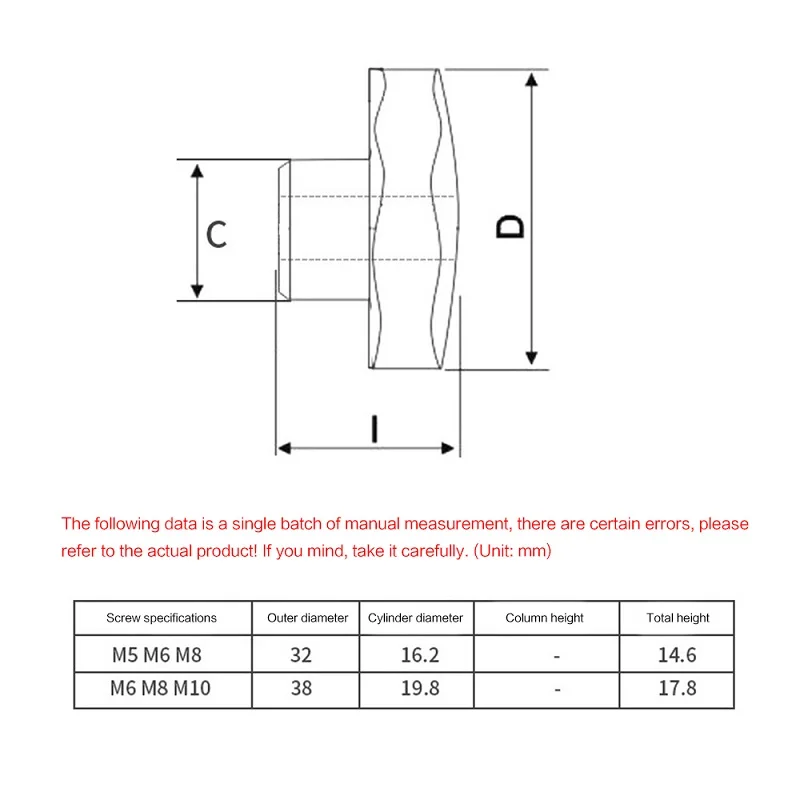 C

D

I

The following data is a single batch of manual measurement, there are certain errors, please refer to the actual product! If you mind, take it carefully. (Unit: mm)

| Screw specifications | Outer diameter | Cylinder diameter | Column height | Total height |
|---|---|---|---|---|
| M5 M6 M8 | 32 | 16.2 | - | 14.6 |
| M6 M8 M10 | 38 | 19.8 | - | 17.8 |